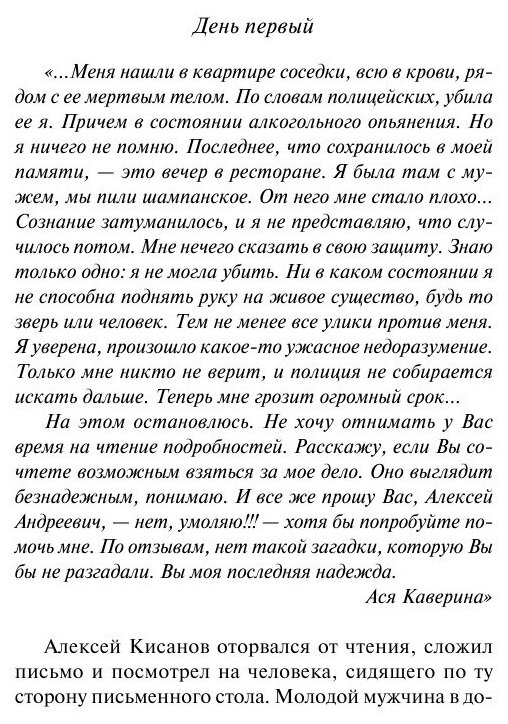 День первый

«...Меня нашли в квартире соседки, всю в крови, рядом с ее мертвым телом. По словам полицейских, убила ее я. Причем в состоянии алкогольного опьянения. Но я ничего не помню. Последнее, что сохранилось в моей памяти, — это вечер в ресторане. Я была там с мужем, мы пили шампанское. От него мне стало плохо... Сознание затуманилось, и я не представляю, что случилось потом. Мне нечего сказать в свою защиту. Знаю только одно: я не могла убить. Ни в каком состоянии я не способна поднять руку на живое существо, будь то зверь или человек. Тем не менее все улики против меня. Я уверена, произошло какое-то ужасное недоразумение. Только мне никто не верит, и полиция не собирается искать дальше. Теперь мне грозит огромный срок...

На этом остановлюсь. Не хочу отнимать у Вас время на чтение подробностей. Расскажу, если Вы сочтете возможным взяться за мое дело. Оно выглядит безнадежным, понимаю. И все же прошу Вас, Алексей Андреевич, — нет, умоляю!!! — хотя бы попробуйте помочь мне. По отзывам, нет такой загадки, которую Вы бы не разгадали. Вы моя последняя надежда.

Ася Каверина»

Алексей Кисанов оторвался от чтения, сложил письмо и посмотрел на человека, сидящего по ту сторону письменного стола. Молодой мужчина в до-